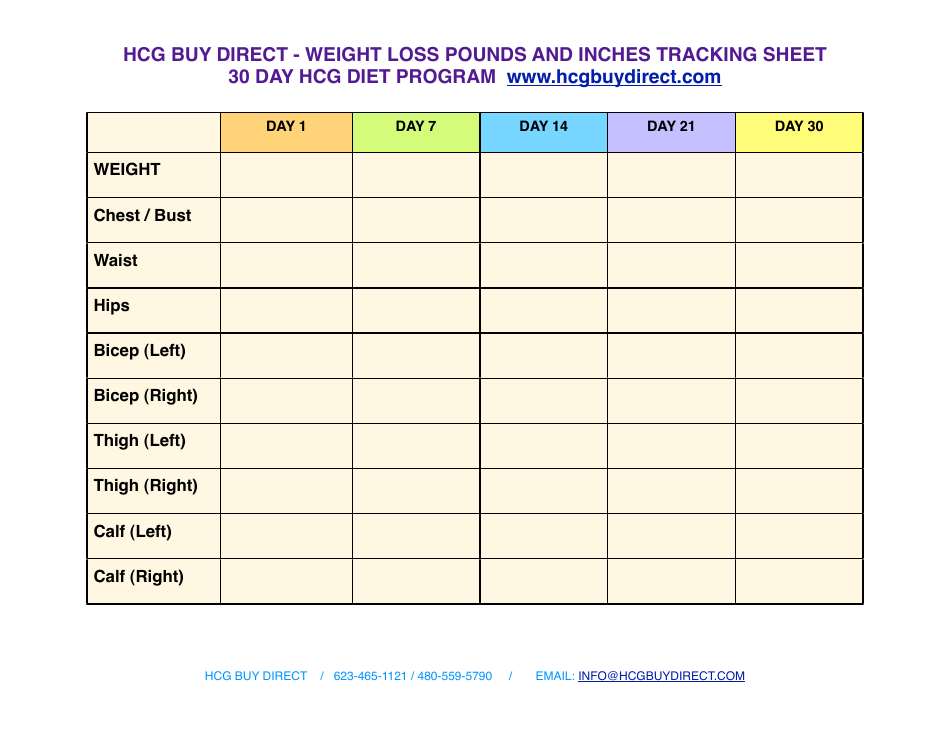 HCG BUY DIRECT - WEIGHT LOSS POUNDS AND INCHES TRACKING SHEET
30 DAY HCG DIET PROGRAM www.hcgbuydirect.com

| | DAY 1 | DAY 7 | DAY 14 | DAY 21 | DAY 30 |
|---|---|---|---|---|---|
| WEIGHT | | | | | |
| Chest / Bust | | | | | |
| Waist | | | | | |
| Hips | | | | | |
| Bicep (Left) | | | | | |
| Bicep (Right) | | | | | |
| Thigh (Left) | | | | | |
| Thigh (Right) | | | | | |
| Calf (Left) | | | | | |
| Calf (Right) | | | | | |

HCG BUY DIRECT / 623-465-1121 / 480-559-5790 / EMAIL: INFO@HCGBUYDIRECT.COM